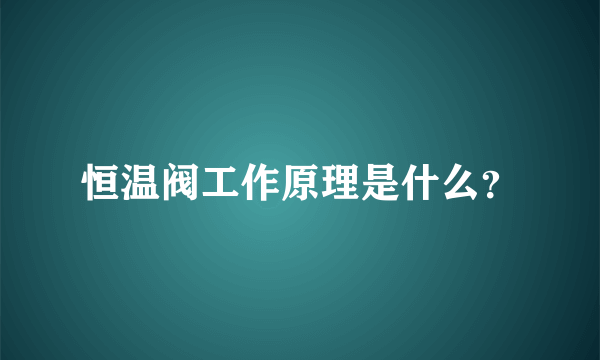 恒温阀工作原理是什么?